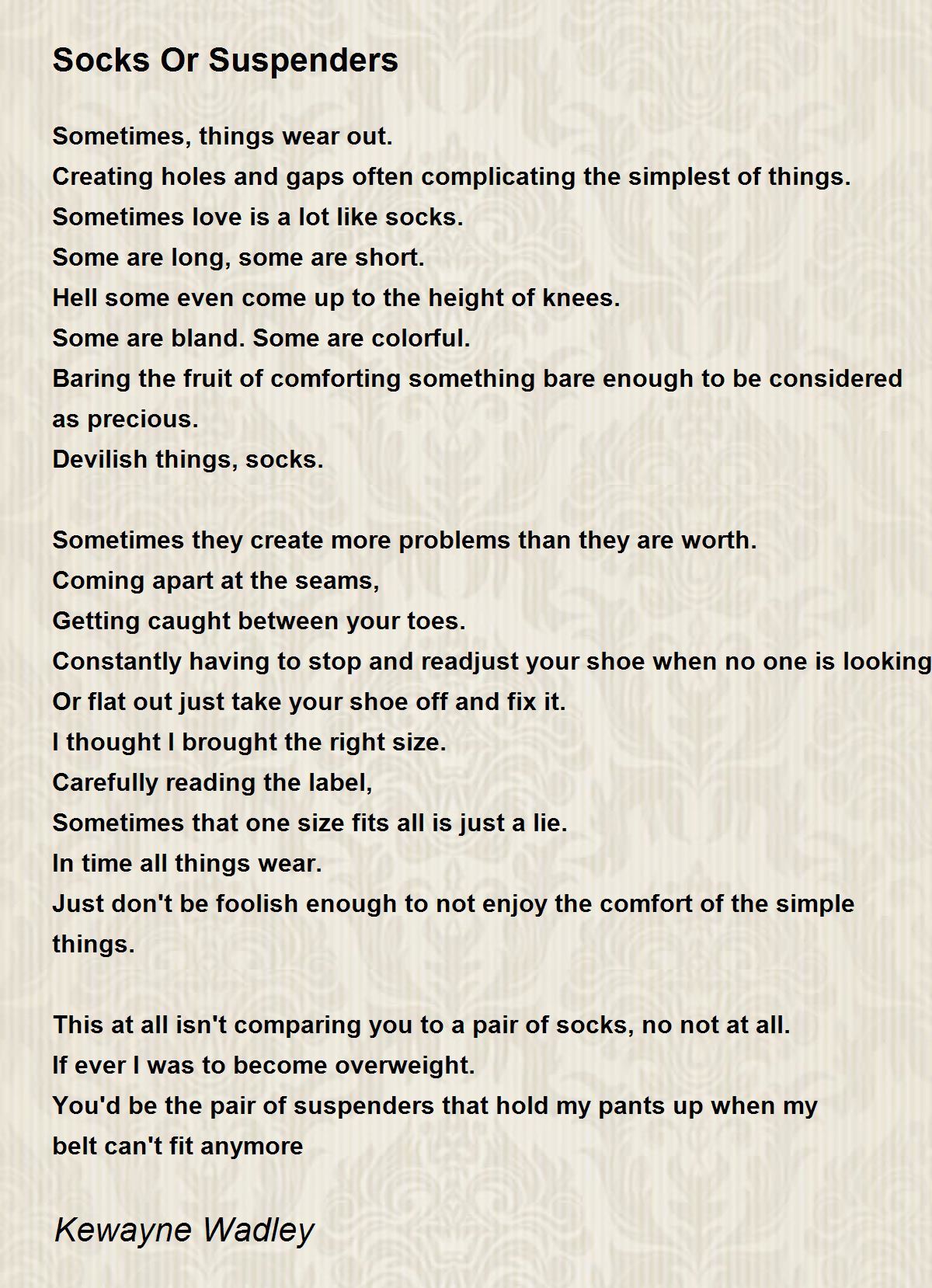 Socks Or Suspenders

Sometimes, things wear out.
Creating holes and gaps often complicating the simplest of things.
Sometimes love is a lot like socks.
Some are long, some are short.
Hell some even come up to the height of knees.
Some are bland. Some are colorful.
Baring the fruit of comforting something bare enough to be considered as precious.
Devilish things, socks.

Sometimes they create more problems than they are worth.
Coming apart at the seams,
Getting caught between your toes.
Constantly having to stop and readjust your shoe when no one is looking
Or flat out just take your shoe off and fix it.
I thought I brought the right size.
Carefully reading the label,
Sometimes that one size fits all is just a lie.
In time all things wear.
Just don't be foolish enough to not enjoy the comfort of the simple things.

This at all isn't comparing you to a pair of socks, no not at all.
If ever I was to become overweight.
You'd be the pair of suspenders that hold my pants up when my belt can't fit anymore

Kewayne Wadley